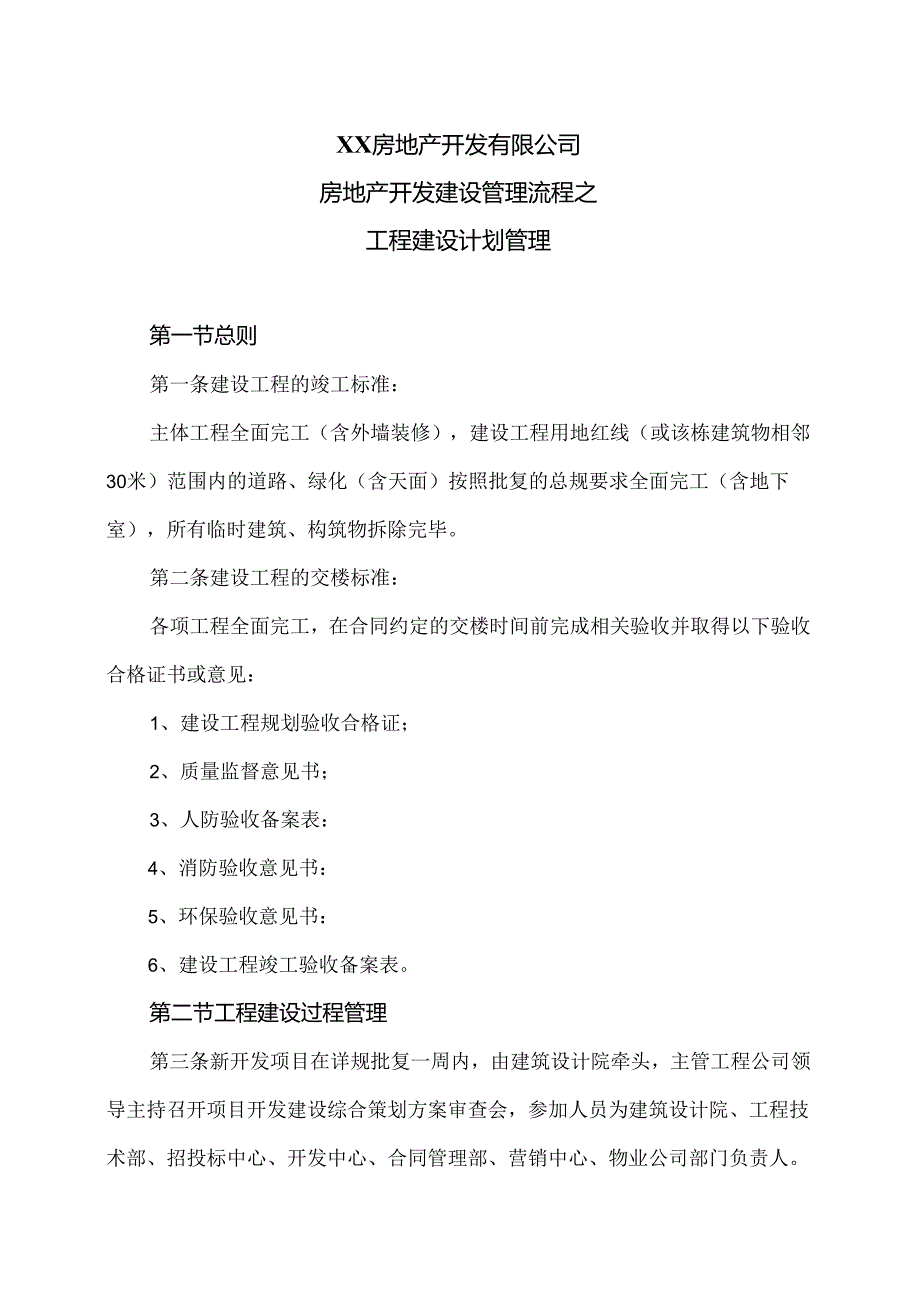 XX房地产开发有限公司
房地产开发建设管理流程之
工程建设计划管理

第一节总则

第一条建设工程的竣工标准：

主体工程全面完工（含外墙装修），建设工程用地红线（或该栋建筑物相邻30米）范围内的道路、绿化（含天面）按照批复的总规要求全面完工（含地下室），所有临时建筑、构筑物拆除完毕。

第二条建设工程的交楼标准：

各项工程全面完工，在合同约定的交楼时间前完成相关验收并取得以下验收合格证书或意见：

1、建设工程规划验收合格证；

2、质量监督意见书；

3、人防验收备案表：

4、消防验收意见书：

5、环保验收意见书：

6、建设工程竣工验收备案表。

第二节工程建设过程管理

第三条新开发项目在详规批复一周内，由建筑设计院牵头，主管工程公司领导主持召开项目开发建设综合策划方案审查会，参加人员为建筑设计院、工程技术部、招投标中心、开发中心、合同管理部、营销中心、物业公司部门负责人。